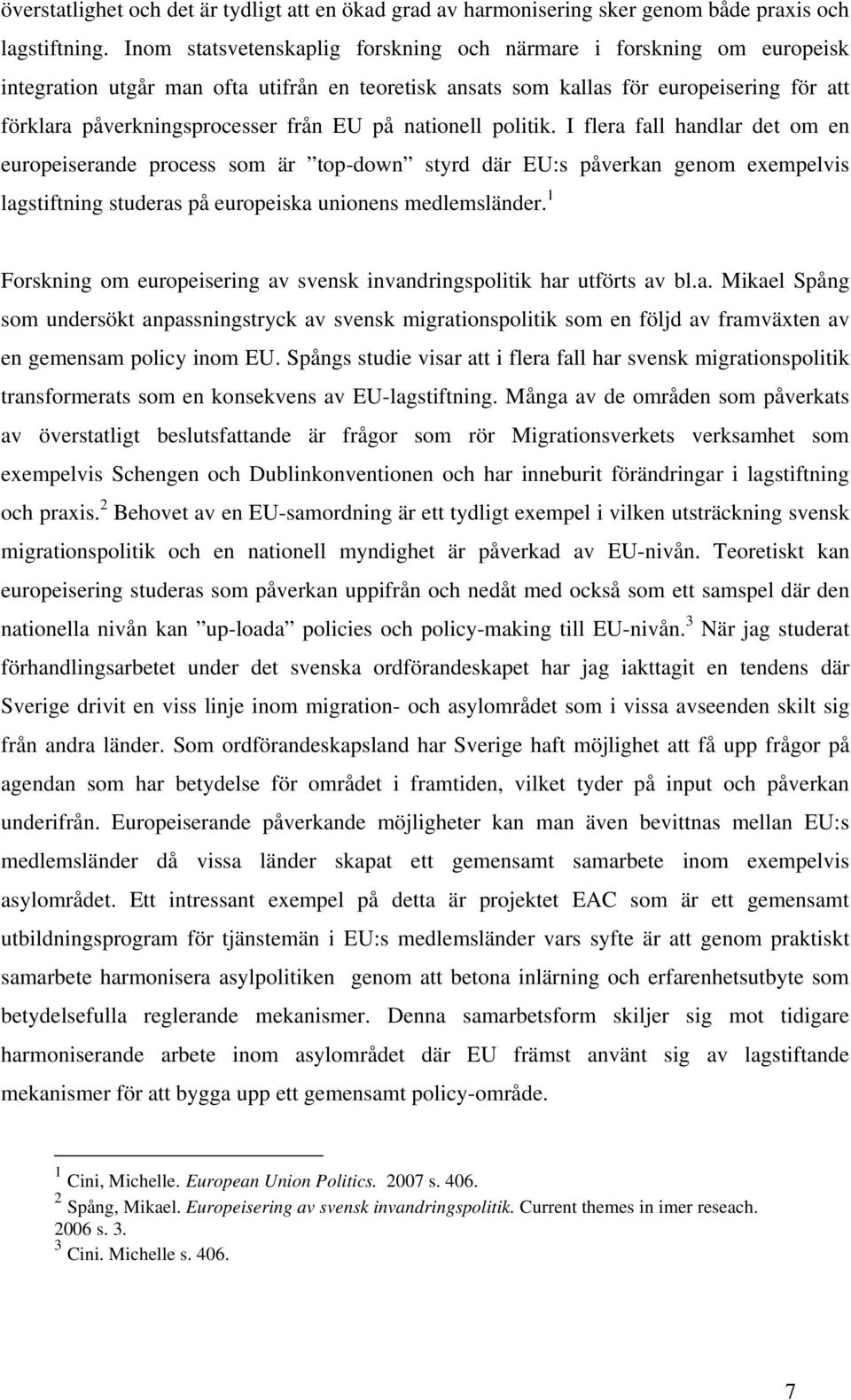 överstatlighet och det är tydligt att en ökad grad av harmonisering sker genom både praxis och lagstiftning. Inom statsvetenskaplig forskning och närmare i forskning om europeisk integration utgår man ofta utifrån en teoretisk ansats som kallas för europeisering för att förklara påverkningsprocesser från EU på nationell politik. I flera fall handlar det om en europeiserande process som är ”top-down” styrd där EU:s påverkan genom exempelvis lagstiftning studeras på europeiska unionens medlemsländer.$^1$

Forskning om europeisering av svensk invandringspolitik har utförts av bl.a. Mikael Spång som undersökt anpassningstryck av svensk migrationspolitik som en följd av framväxten av en gemensam policy inom EU. Spångs studie visar att i flera fall har svensk migrationspolitik transformerats som en konsekvens av EU-lagstiftning. Många av de områden som påverkats av överstatligt beslutsfattande är frågor som rör Migrationsverkets verksamhet som exempelvis Schengen och Dublinkonventionen och har inneburit förändringar i lagstiftning och praxis.$^2$ Behovet av en EU-samordning är ett tydligt exempel i vilken utsträckning svensk migrationspolitik och en nationell myndighet är påverkad av EU-nivån. Teoretiskt kan europeisering studeras som påverkan uppifrån och nedåt med också som ett samspel där den nationella nivån kan ”up-loada” policies och policy-making till EU-nivån.$^3$ När jag studerat förhandlingsarbetet under det svenska ordförandeskapet har jag iakttagit en tendens där Sverige drivit en viss linje inom migration- och asylområdet som i vissa avseenden skilt sig från andra länder. Som ordförandeskapsland har Sverige haft möjlighet att få upp frågor på agendan som har betydelse för området i framtiden, vilket tyder på input och påverkan underifrån. Europeiserande påverkande möjligheter kan man även bevittnas mellan EU:s medlemsländer då vissa länder skapat ett gemensamt samarbete inom exempelvis asylområdet. Ett intressant exempel på detta är projektet EAC som är ett gemensamt utbildningsprogram för tjänstemän i EU:s medlemsländer vars syfte är att genom praktiskt samarbete harmonisera asylpolitiken genom att betona inlärning och erfarenhetsutbyte som betydelsefulla reglerande mekanismer. Denna samarbetsform skiljer sig mot tidigare harmoniserande arbete inom asylområdet där EU främst använt sig av lagstiftande mekanismer för att bygga upp ett gemensamt policy-område.

$^1$ Cini, Michelle. European Union Politics. 2007 s. 406.
$^2$ Spång, Mikael. Europeisering av svensk invandringspolitik. Current themes in imer reseach. 2006 s. 3.
$^3$ Cini. Michelle s. 406.

7